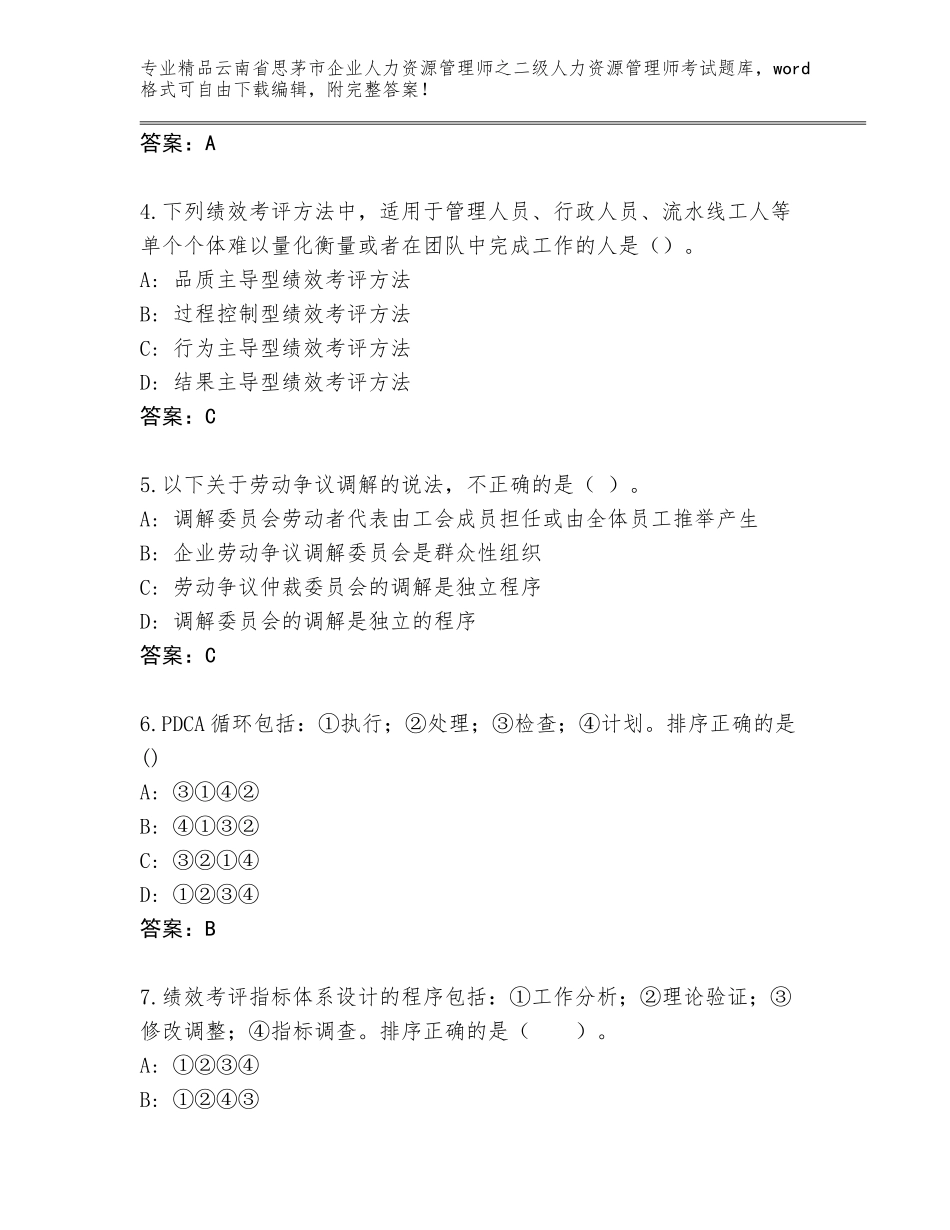 专业精品云南省思茅市企业人力资源管理师之二级人力资源管理师考试题库，word格式可自由下载编辑，附完整答案！

答案：A

4.下列绩效考评方法中，适用于管理人员、行政人员、流水线工人等单个个体难以量化衡量或者在团队中完成工作的人是（）。
A：品质主导型绩效考评方法
B：过程控制型绩效考评方法
C：行为主导型绩效考评方法
D：结果主导型绩效考评方法
答案：C

5.以下关于劳动争议调解的说法，不正确的是（ ）。
A：调解委员会劳动者代表由工会成员担任或由全体员工推举产生
B：企业劳动争议调解委员会是群众性组织
C：劳动争议仲裁委员会的调解是独立程序
D：调解委员会的调解是独立的程序
答案：C

6.PDCA循环包括：①执行；②处理；③检查；④计划。排序正确的是()
A：③①④②
B：④①③②
C：③②①④
D：①②③④
答案：B

7.绩效考评指标体系设计的程序包括：①工作分析；②理论验证；③修改调整；④指标调查。排序正确的是（　　）。
A：①②③④
B：①②④③